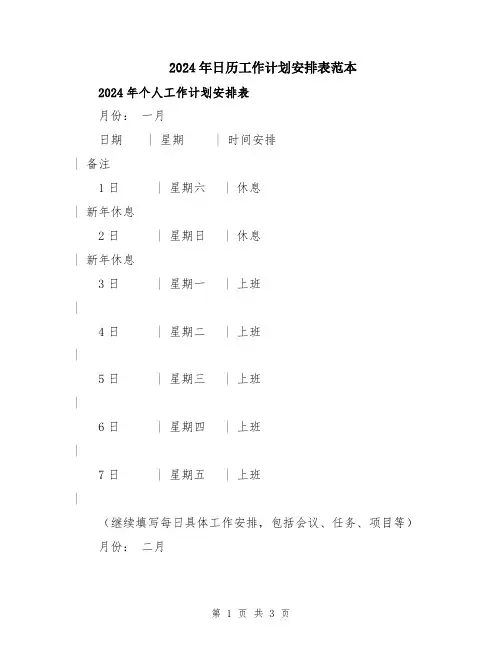 2024年日历工作计划安排表范本

2024年个人工作计划安排表

月份： 一月

日期 | 星期 | 时间安排

| 备注

1日 | 星期六 | 休息

| 新年休息

2日 | 星期日 | 休息

| 新年休息

3日 | 星期一 | 上班

|

4日 | 星期二 | 上班

|

5日 | 星期三 | 上班

|

6日 | 星期四 | 上班

|

7日 | 星期五 | 上班

|

（继续填写每日具体工作安排，包括会议、任务、项目等）

月份： 二月

第 1 页 共 3 页